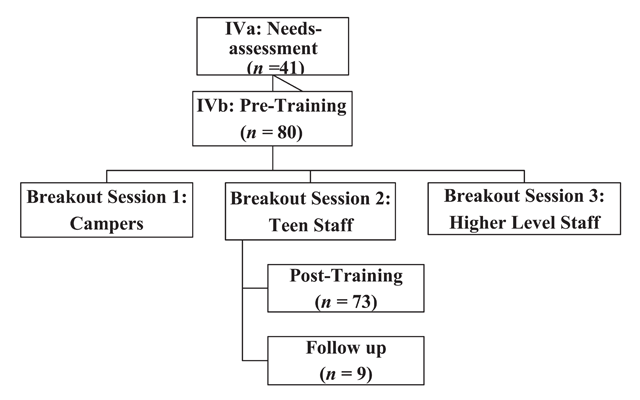 IVa: Needs-assessment ($n$ =41)

IVb: Pre-Training ($n$ = 80)

Breakout Session 1: Campers

Breakout Session 2: Teen Staff

Breakout Session 3: Higher Level Staff

Post-Training ($n$ = 73)

Follow up ($n$ = 9)